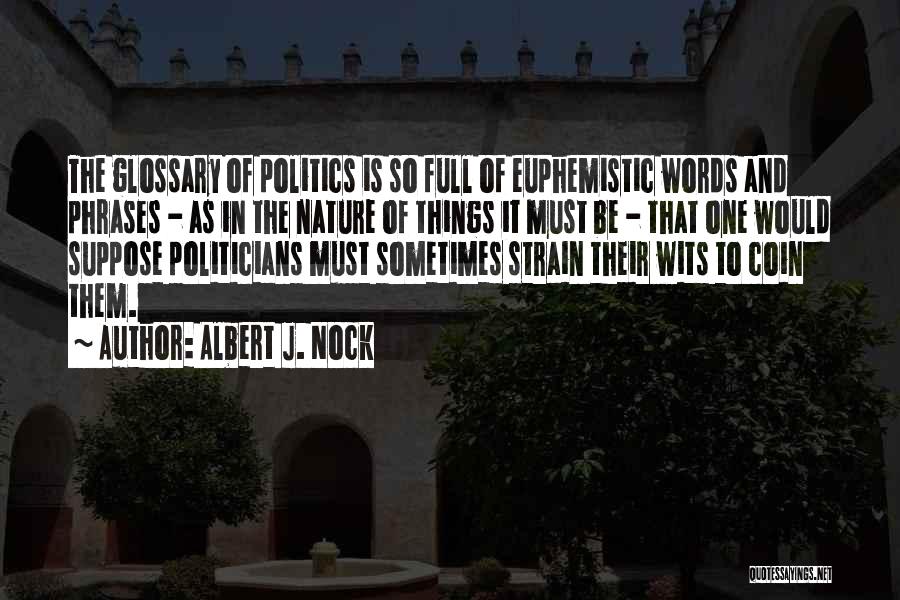 THE GLOSSARY OF POLITICS IS SO FULL OF EUPHEMISTIC WORDS AND PHRASES - AS IN THE NATURE OF THINGS IT MUST BE - THAT ONE WOULD SUPPOSE POLITICIANS MUST SOMETIMES STRAIN THEIR WITS TO COIN THEM.

~ AUTHOR: ALBERT J. NOCK

QUOTESSAYINGS.NET